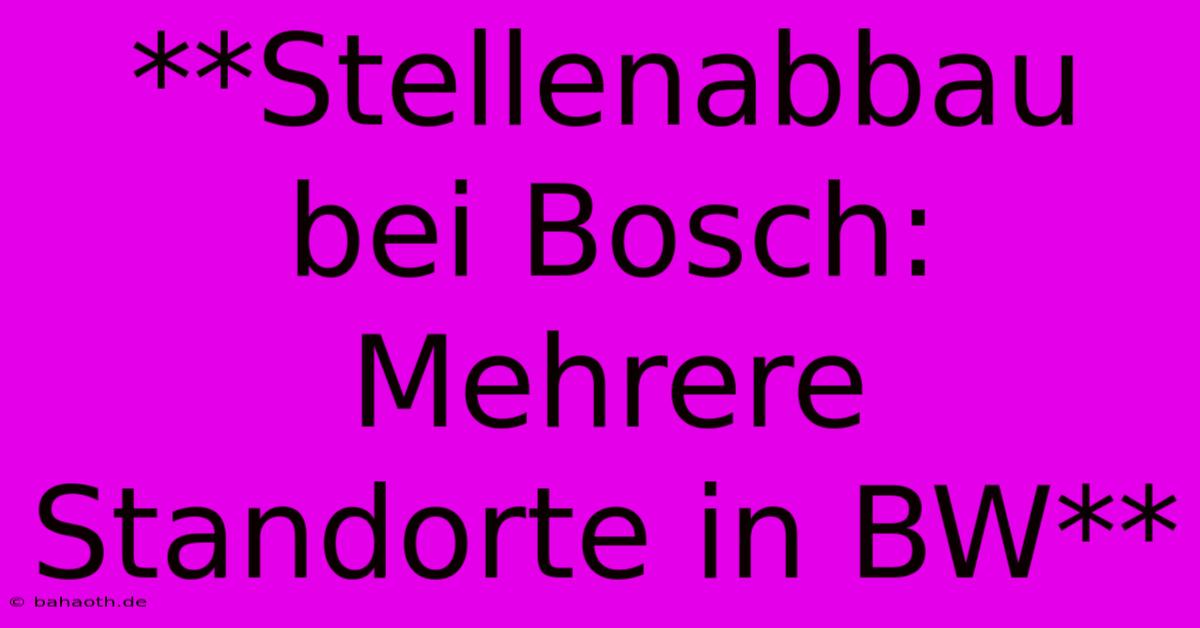 **Stellenabbau bei Bosch: Mehrere Standorte in BW**

© bahaoth.de